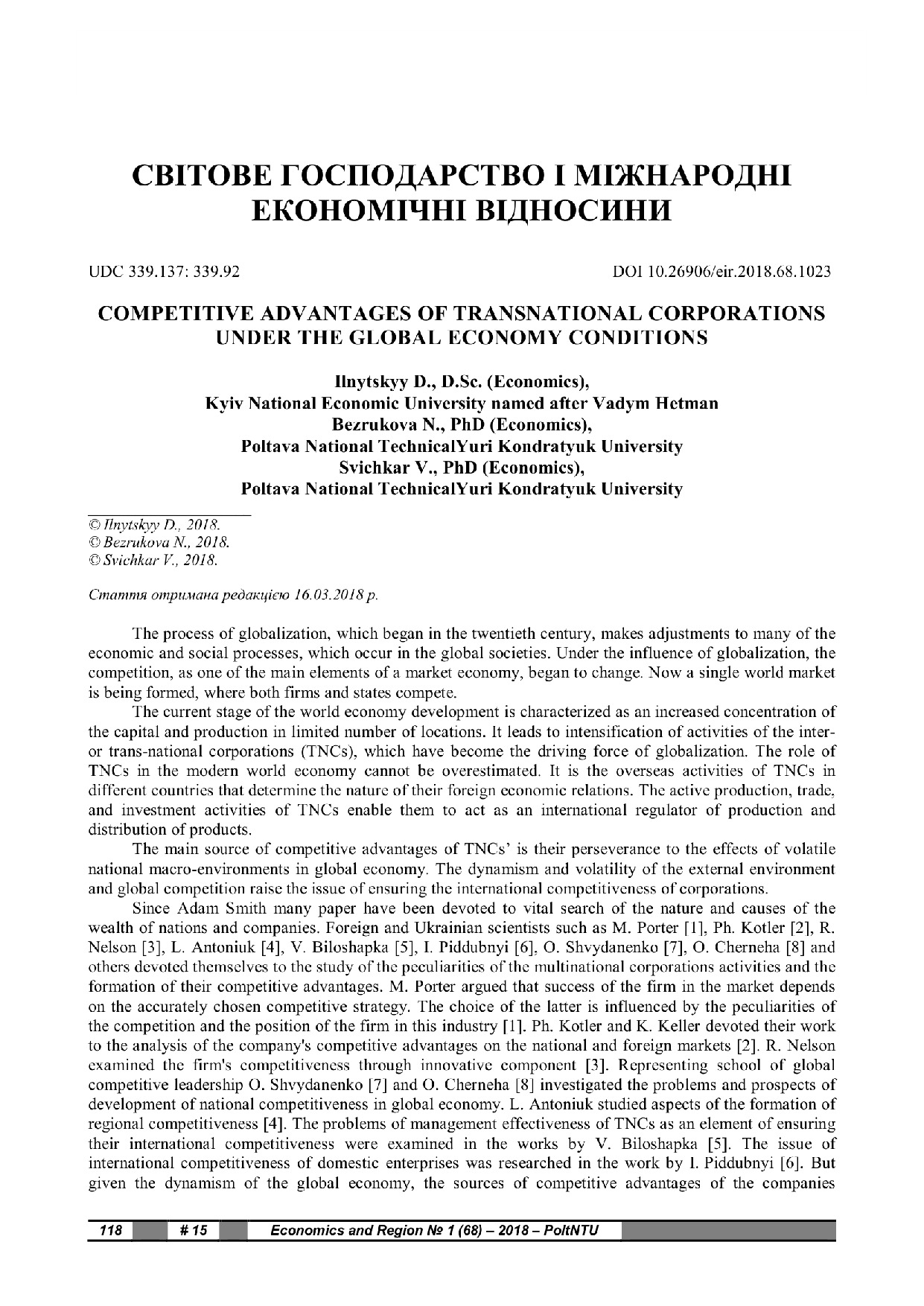 СВІТОВЕ ГОСПОДАРСТВО І МІЖНАРОДНІ ЕКОНОМІЧНІ ВІДНОСИНИ

UDC 339.137: 339.92

DOI 10.26906/eir.2018.68.1023

COMPETITIVE ADVANTAGES OF TRANSNATIONAL CORPORATIONS UNDER THE GLOBAL ECONOMY CONDITIONS

Ilnytskyy D., D.Sc. (Economics),
Kyiv National Economic University named after Vadym Hetman
Bezrukova N., PhD (Economics),
Poltava National TechnicalYuri Kondratyuk University
Svichkar V., PhD (Economics),
Poltava National TechnicalYuri Kondratyuk University

© Ilnytskyy D., 2018.
© Bezrukova N., 2018.
© Svichkar V., 2018.

Стаття отримана редакцією 16.03.2018 р.

The process of globalization, which began in the twentieth century, makes adjustments to many of the economic and social processes, which occur in the global societies. Under the influence of globalization, the competition, as one of the main elements of a market economy, began to change. Now a single world market is being formed, where both firms and states compete.

The current stage of the world economy development is characterized as an increased concentration of the capital and production in limited number of locations. It leads to intensification of activities of the inter- or trans-national corporations (TNCs), which have become the driving force of globalization. The role of TNCs in the modern world economy cannot be overestimated. It is the overseas activities of TNCs in different countries that determine the nature of their foreign economic relations. The active production, trade, and investment activities of TNCs enable them to act as an international regulator of production and distribution of products.

The main source of competitive advantages of TNCs' is their perseverance to the effects of volatile national macro-environments in global economy. The dynamism and volatility of the external environment and global competition raise the issue of ensuring the international competitiveness of corporations.

Since Adam Smith many paper have been devoted to vital search of the nature and causes of the wealth of nations and companies. Foreign and Ukrainian scientists such as M. Porter [1], Ph. Kotler [2], R. Nelson [3], L. Antoniuk [4], V. Biloshapka [5], I. Piddubnyi [6], O. Shvydanenko [7], O. Cherneha [8] and others devoted themselves to the study of the peculiarities of the multinational corporations activities and the formation of their competitive advantages. M. Porter argued that success of the firm in the market depends on the accurately chosen competitive strategy. The choice of the latter is influenced by the peculiarities of the competition and the position of the firm in this industry [1]. Ph. Kotler and K. Keller devoted their work to the analysis of the company's competitive advantages on the national and foreign markets [2]. R. Nelson examined the firm's competitiveness through innovative component [3]. Representing school of global competitive leadership O. Shvydanenko [7] and O. Cherneha [8] investigated the problems and prospects of development of national competitiveness in global economy. L. Antoniuk studied aspects of the formation of regional competitiveness [4]. The problems of management effectiveness of TNCs as an element of ensuring their international competitiveness were examined in the works by V. Biloshapka [5]. The issue of international competitiveness of domestic enterprises was researched in the work by I. Piddubnyi [6]. But given the dynamism of the global economy, the sources of competitive advantages of the companies

118 # 15 Economics and Region № 1 (68) – 2018 – PoltNTU